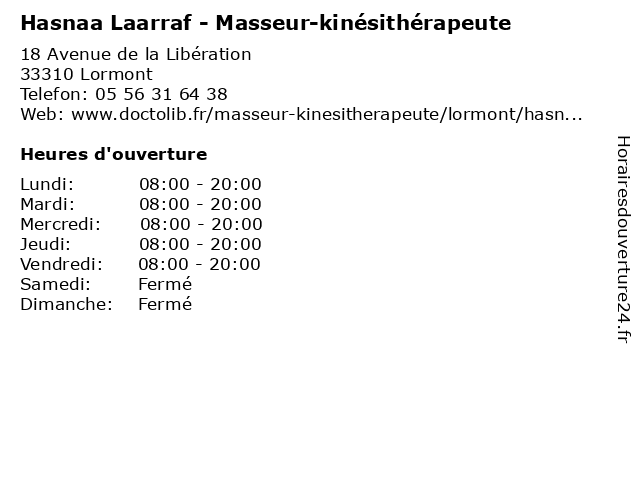 Hasnaa Laarraf - Masseur-kinésithérapeute

18 Avenue de la Libération
33310 Lormont
Telefon: 05 56 31 64 38
Web: www.doctolib.fr/masseur-kinesitherapeute/lormont/hasn...

Heures d'ouverture

Lundi: 08:00 - 20:00
Mardi: 08:00 - 20:00
Mercredi: 08:00 - 20:00
Jeudi: 08:00 - 20:00
Vendredi: 08:00 - 20:00
Samedi: Fermé
Dimanche: Fermé

Horairesdouverture24.fr